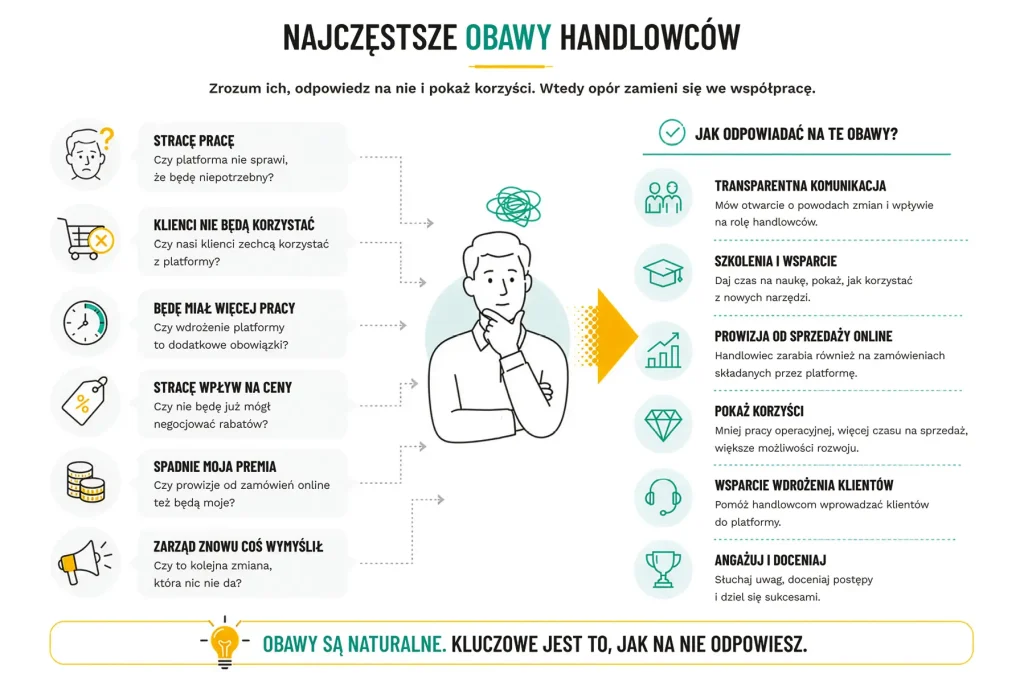 NAJCZĘSTSZE OBAWY HANDLOWCÓW

Zrozum ich, odpowiedz na nie i pokaż korzyści. Wtedy opór zamieni się we współpracę.

STRACĘ PRACĘ
Czy platforma nie sprawi, że będę niepotrzebny?

KLIENCI NIE BĘDĄ KORZYSTAĆ
Czy nasi klienci zechcą korzystać z platformy?

BĘDĘ MIAŁ WIĘCEJ PRACY
Czy wdrożenie platformy to dodatkowe obowiązki?

STRACĘ WPŁYW NA CENY
Czy nie będę już mógł negocjować rabatów?

SPADNIE MOJA PREMIA
Czy prowizje od zamówień online też będą moje?

ZARZĄD ZNOWU COŚ WYMYŚLIŁ
Czy to kolejna zmiana, która nic nie da?

JAK ODPOWIADAĆ NA TE OBAWY?

TRANSPARENTNA KOMUNIKACJA
Mów otwarcie o powodach zmian i wpływie na rolę handlowców.

SZKOLENIA I WSPARCIE
Daj czas na naukę, pokaż, jak korzystać z nowych narzędzi.

PROWIZJA OD SPRZEDAŻY ONLINE
Handlowiec zarabia również na zamówieniach składanych przez platformę.

POKAŻ KORZYŚCI
Mniej pracy operacyjnej, więcej czasu na sprzedaż, większe możliwości rozwoju.

WSPARCIE WDROŻENIA KLIENTÓW
Pomóż handlowcom wprowadzać klientów do platformy.

ANGAŻUJ I DOCENIAJ
Słuchaj uwag, doceniaj postępy i dziel się sukcesami.

OBAWY SĄ NATURALNE. KLUCZOWE JEST TO, JAK NA NIE ODPOWIESZ.